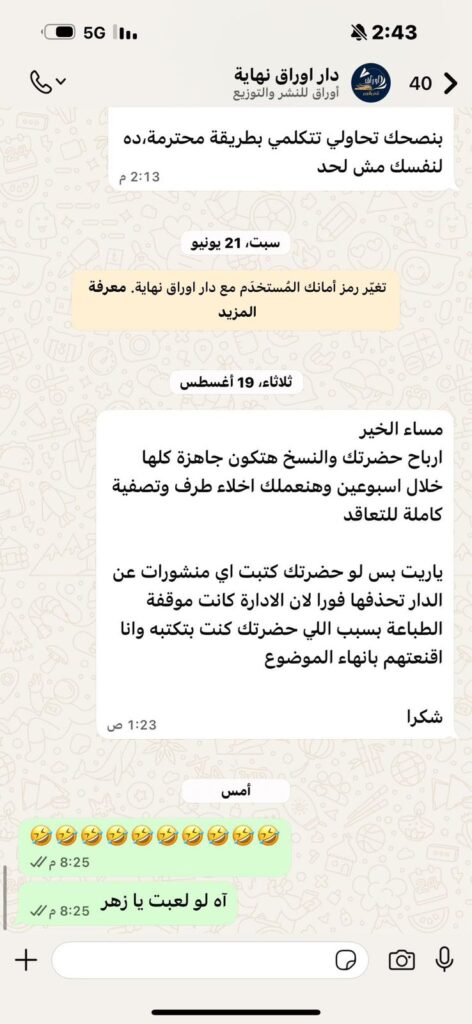 5G 2:43

40 دار اوراق نهاية
أوراق للنشر والتوزيع

بنصحك تحاولي تتكلمي بطريقة محترمة،ده لنفسك مش لحد
2:13 م

سبت، 21 يونيو

تغيّر رمز أمانك المُستخدم مع دار اوراق نهاية. معرفة المزيد

ثلاثاء، 19 أغسطس

مساء الخير
ارباح حضرتك والنسخ هتكون جاهزة كلها خلال اسبوعين وهنعملك اخلاء طرف وتصفية كاملة للتعاقد

ياريت بس لو حضرتك كتبت اي منشورات عن الدار تحذفها فورا لان الادارة كانت موقفة الطباعة بسبب اللي حضرتك كنت بتكتبه وانا اقنعتهم بانهاء الموضوع

شكرا
1:23 ص

أمس

🤣🤣🤣🤣🤣🤣🤣🤣🤣🤣
8:25 م

آه لو لعبت يا زهر
8:25 م